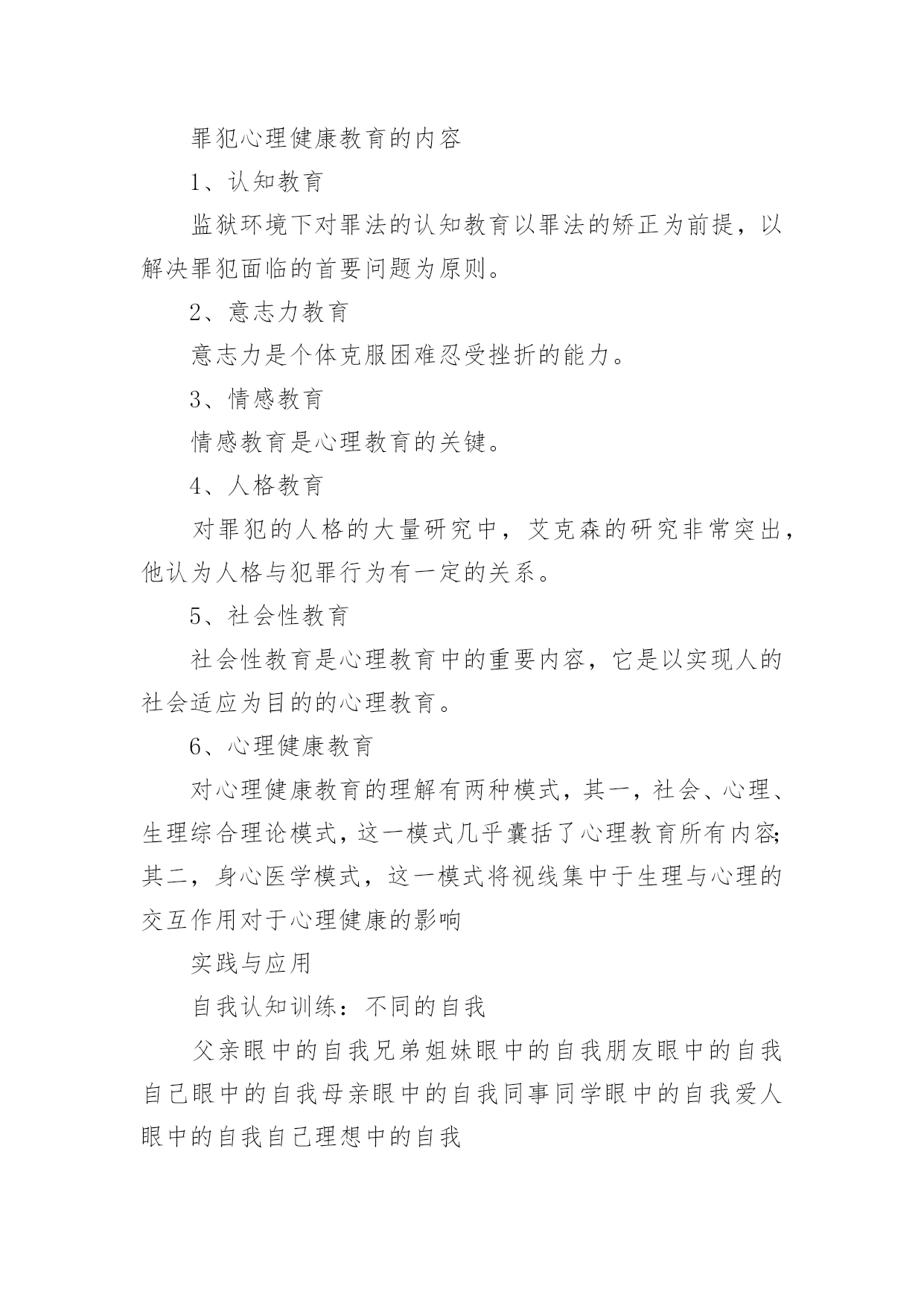 罪犯心理健康教育的内容

1、认知教育

监狱环境下对罪法的认知教育以罪法的矫正为前提，以解决罪犯面临的首要问题为原则。

2、意志力教育

意志力是个体克服困难忍受挫折的能力。

3、情感教育

情感教育是心理教育的关键。

4、人格教育

对罪犯的人格的大量研究中，艾克森的研究非常突出，他认为人格与犯罪行为有一定的关系。

5、社会性教育

社会性教育是心理教育中的重要内容，它是以实现人的社会适应为目的的心理教育。

6、心理健康教育

对心理健康教育的理解有两种模式，其一，社会、心理、生理综合理论模式，这一模式几乎囊括了心理教育所有内容;其二，身心医学模式，这一模式将视线集中于生理与心理的交互作用对于心理健康的影响

实践与应用

自我认知训练：不同的自我

父亲眼中的自我兄弟姐妹眼中的自我朋友眼中的自我自己眼中的自我母亲眼中的自我同事同学眼中的自我爱人眼中的自我自己理想中的自我